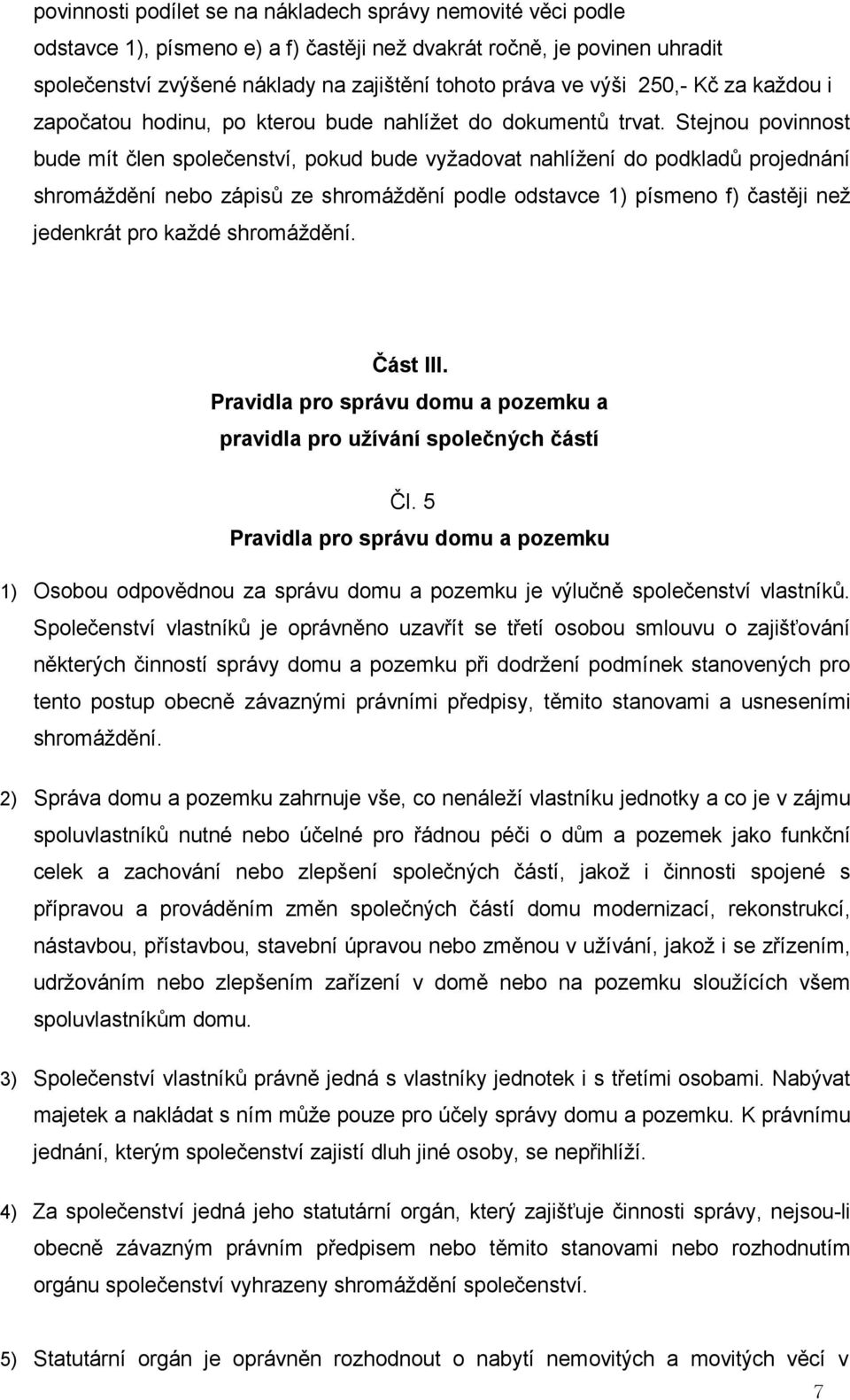 povinnosti podílet se na nákladech správy nemovité věci podle odstavce 1), písmeno e) a f) častěji než dvakrát ročně, je povinen uhradit společenství zvýšené náklady na zajištění tohoto práva ve výši 250,- Kč za každou i započatou hodinu, po kterou bude nahlížet do dokumentů trvat. Stejnou povinnost bude mít člen společenství, pokud bude vyžadovat nahlížení do podkladů projednání shromáždění nebo zápisů ze shromáždění podle odstavce 1) písmeno f) častěji než jedenkrát pro každé shromáždění.

Část III.
Pravidla pro správu domu a pozemku a pravidla pro užívání společných částí

Čl. 5
Pravidla pro správu domu a pozemku

1) Osobou odpovědnou za správu domu a pozemku je výlučně společenství vlastníků. Společenství vlastníků je oprávněno uzavřít se třetí osobou smlouvu o zajišťování některých činností správy domu a pozemku při dodržení podmínek stanovených pro tento postup obecně závaznými právními předpisy, těmito stanovami a usneseními shromáždění.

2) Správa domu a pozemku zahrnuje vše, co nenáleží vlastníku jednotky a co je v zájmu spoluvlastníků nutné nebo účelné pro řádnou péči o dům a pozemek jako funkční celek a zachování nebo zlepšení společných částí, jakož i činnosti spojené s přípravou a prováděním změn společných částí domu modernizací, rekonstrukcí, nástavbou, přístavbou, stavební úpravou nebo změnou v užívání, jakož i se zřízením, udržováním nebo zlepšením zařízení v domě nebo na pozemku sloužících všem spoluvlastníkům domu.

3) Společenství vlastníků právně jedná s vlastníky jednotek i s třetími osobami. Nabývat majetek a nakládat s ním může pouze pro účely správy domu a pozemku. K právnímu jednání, kterým společenství zajistí dluh jiné osoby, se nepřihlíží.

4) Za společenství jedná jeho statutární orgán, který zajišťuje činnosti správy, nejsou-li obecně závazným právním předpisem nebo těmito stanovami nebo rozhodnutím orgánu společenství vyhrazeny shromáždění společenství.

5) Statutární orgán je oprávněn rozhodnout o nabytí nemovitých a movitých věcí v

7